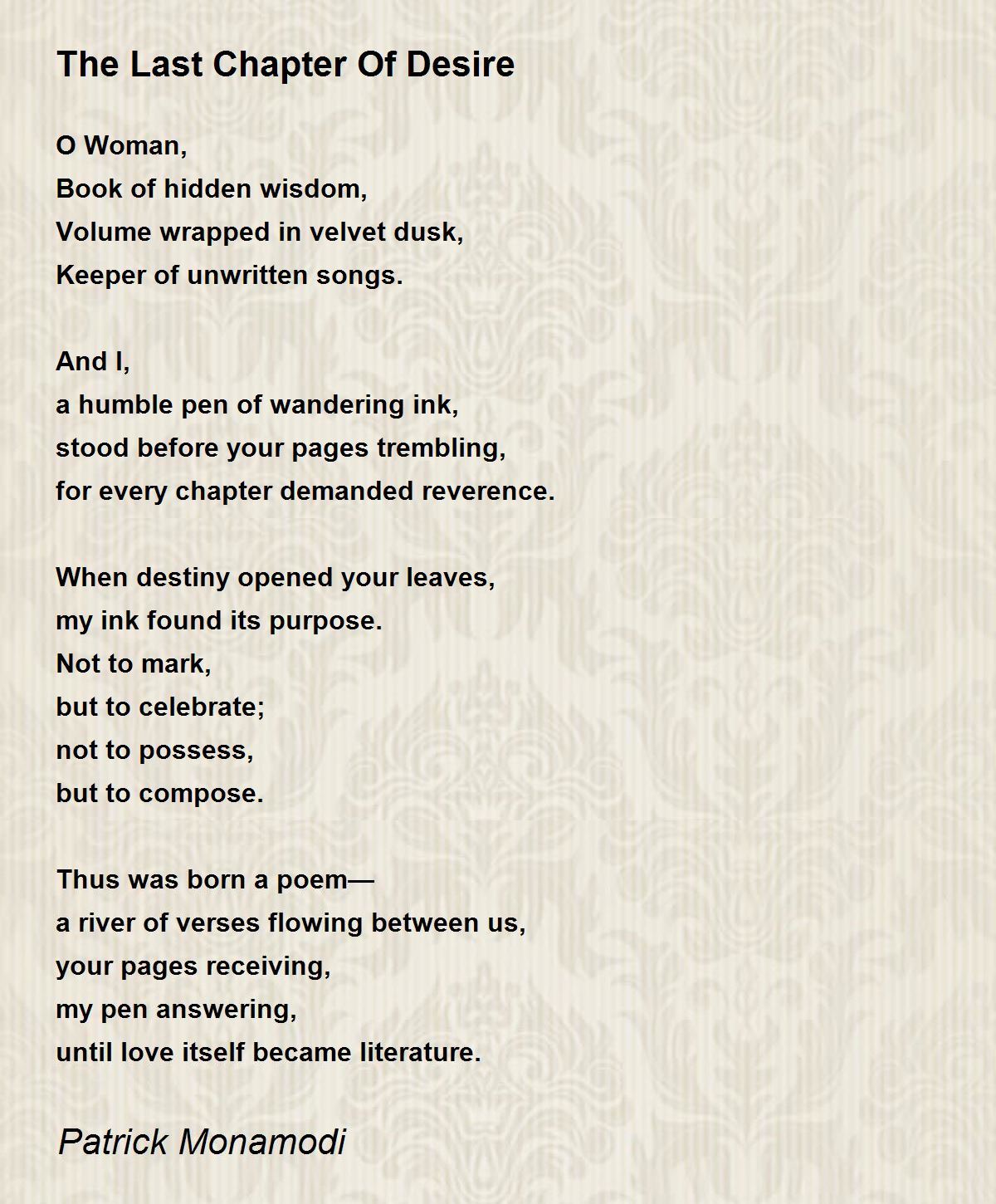 The Last Chapter Of Desire

O Woman,
Book of hidden wisdom,
Volume wrapped in velvet dusk,
Keeper of unwritten songs.

And I,
a humble pen of wandering ink,
stood before your pages trembling,
for every chapter demanded reverence.

When destiny opened your leaves,
my ink found its purpose.
Not to mark,
but to celebrate;
not to possess,
but to compose.

Thus was born a poem—
a river of verses flowing between us,
your pages receiving,
my pen answering,
until love itself became literature.

Patrick Monamodi